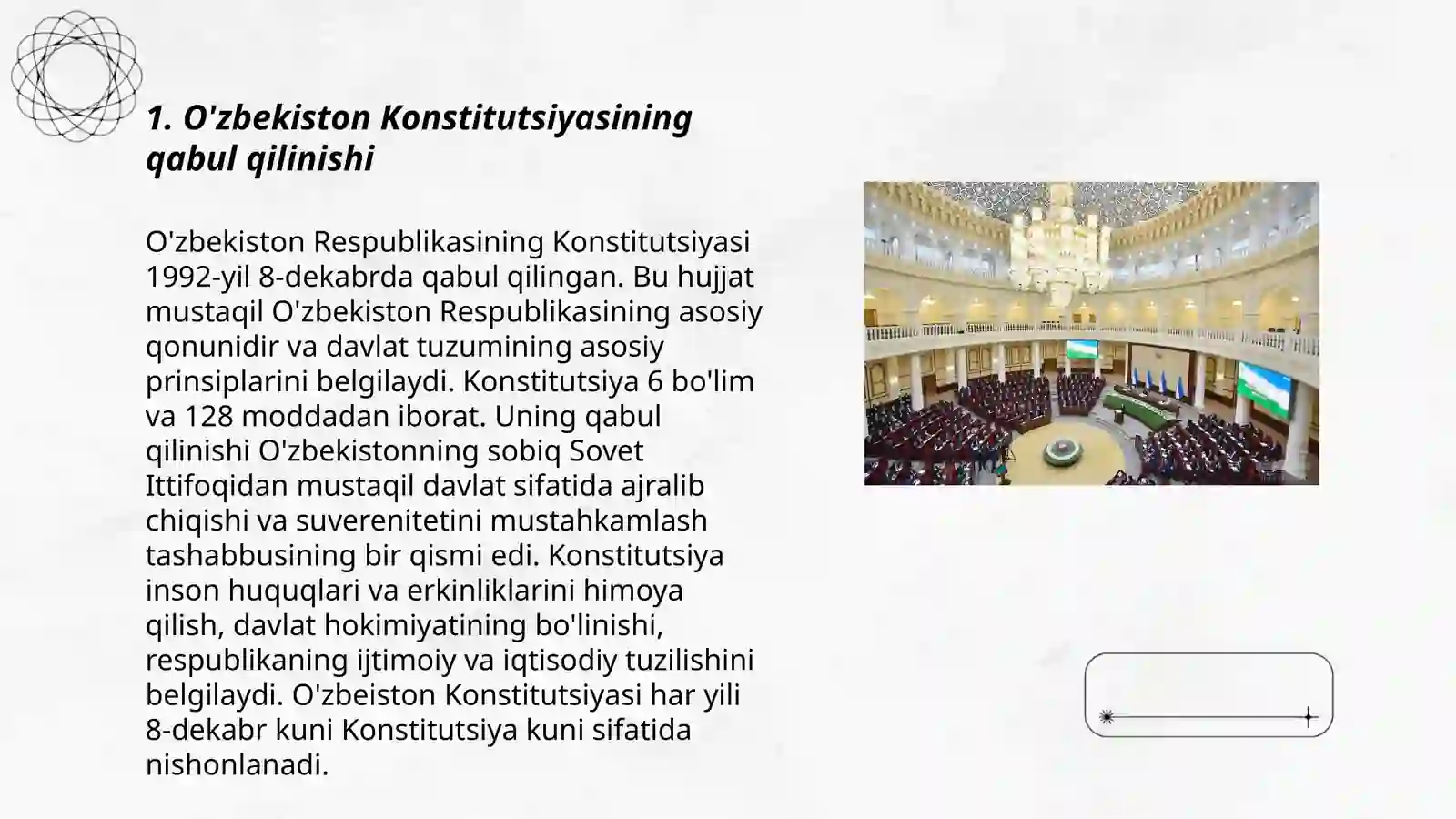 1. O'zbekiston Konstitutsiyasining qabul qilinishi

O'zbekiston Respublikasining Konstitutsiyasi 1992-yil 8-dekabrda qabul qilingan. Bu hujjat mustaqil O'zbekiston Respublikasining asosiy qonunidir va davlat tuzumining asosiy prinsiplarini belgilaydi. Konstitutsiya 6 bo'lim va 128 moddadan iborat. Uning qabul qilinishi O'zbekistonning sobiq Sovet Ittifoqidan mustaqil davlat sifatida ajralib chiqishi va suverenitetini mustahkamlash tashabbusining bir qismi edi. Konstitutsiya inson huquqlari va erkinliklarini himoya qilish, davlat hokimiyatining bo'linishi, respublikaning ijtimoiy va iqtisodiy tuzilishini belgilaydi. O'zbeiston Konstitutsiyasi har yili 8-dekabr kuni Konstitutsiya kuni sifatida nishonlanadi.